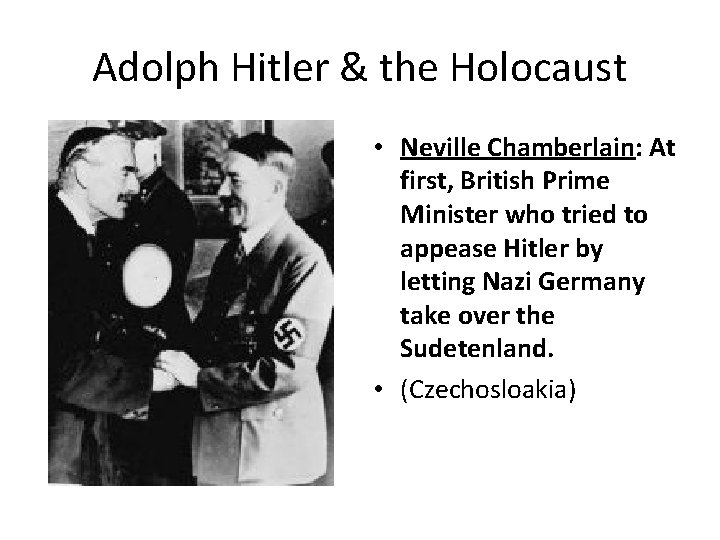 Adolph Hitler & the Holocaust

• Neville Chamberlain: At first, British Prime Minister who tried to appease Hitler by letting Nazi Germany take over the Sudetenland.

• (Czechosloakia)